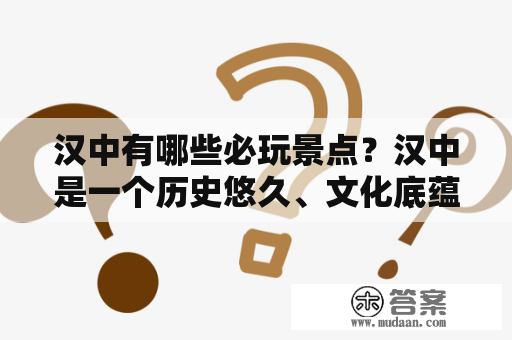 汉中有哪些必玩景点？汉中是一个历史悠久、文化底蕴

木 答案
www.mudaan.com